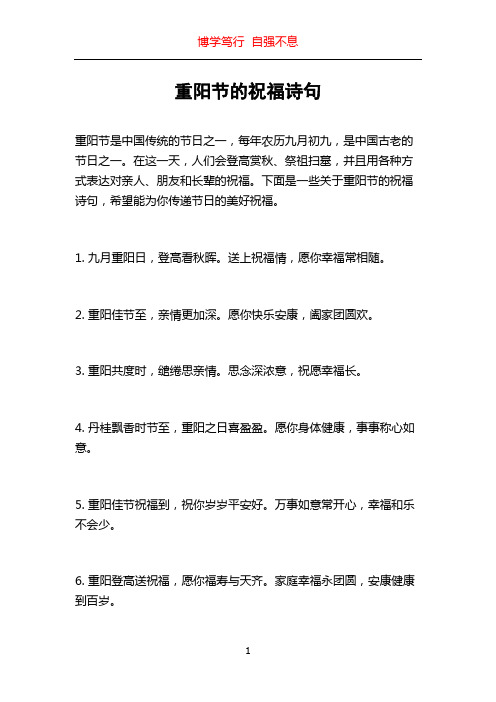 博学笃行 自强不息

重阳节的祝福诗句

重阳节是中国传统的节日之一，每年农历九月初九，是中国古老的节日之一。在这一天，人们会登高赏秋、祭祖扫墓，并且用各种方式表达对亲人、朋友和长辈的祝福。下面是一些关于重阳节的祝福诗句，希望能为你传递节日的美好祝福。

1. 九月重阳日，登高看秋晖。送上祝福情，愿你幸福常相随。

2. 重阳佳节至，亲情更加深。愿你快乐安康，阖家团圆欢。

3. 重阳共度时，缱绻思亲情。思念深浓意，祝愿幸福长。

4. 丹桂飘香时节至，重阳之日喜盈盈。愿你身体健康，事事称心如意。

5. 重阳佳节祝福到，祝你岁岁平安好。万事如意常开心，幸福和乐不会少。

6. 重阳登高送祝福，愿你福寿与天齐。家庭幸福永团圆，安康健康到百岁。

1